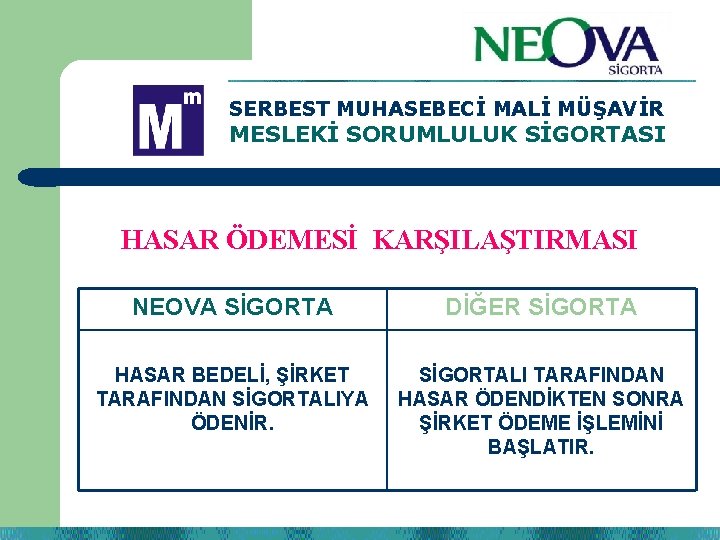 NEOVA
SİGORTA

Mm

SERBEST MUHASEBECİ MALİ MÜŞAVİR
MESLEKİ SORUMLULUK SİGORTASI

HASAR ÖDEMESİ KARŞILAŞTIRMASI

| NEOVA SİGORTA | DİĞER SİGORTA |
|---|---|
| HASAR BEDELİ, ŞİRKET TARAFINDAN SİGORTALIYA ÖDENİR. | SİGORTALI TARAFINDAN HASAR ÖDENDİKTEN SONRA ŞİRKET ÖDEME İŞLEMİNİ BAŞLATIR. |